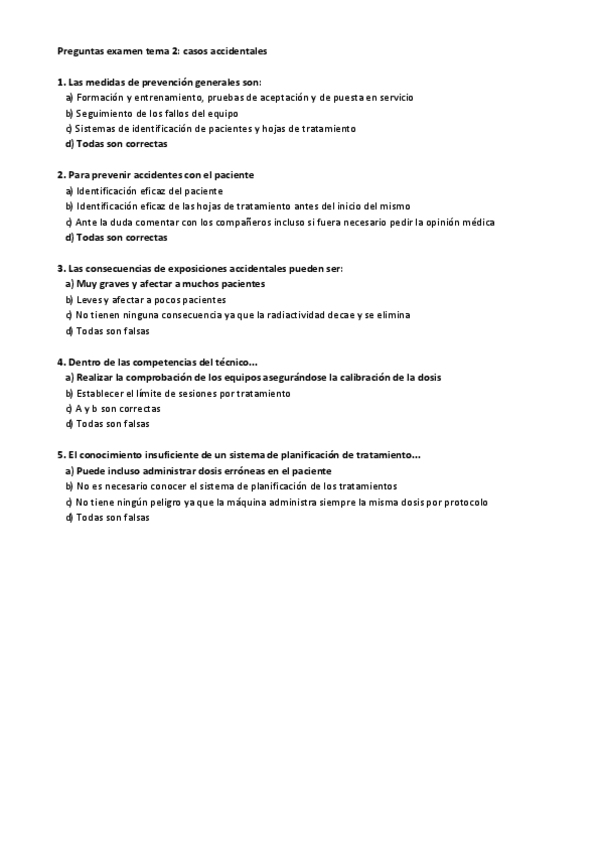 Preguntas examen tema 2: casos accidentales

1. Las medidas de prevención generales son:
a) Formación y entrenamiento, pruebas de aceptación y de puesta en servicio
b) Seguimiento de los fallos del equipo
c) Sistemas de identificación de pacientes y hojas de tratamiento
d) Todas son correctas

2. Para prevenir accidentes con el paciente
a) Identificación eficaz del paciente
b) Identificación eficaz de las hojas de tratamiento antes del inicio del mismo
c) Ante la duda comentar con los compañeros incluso si fuera necesario pedir la opinión médica
d) Todas son correctas

3. Las consecuencias de exposiciones accidentales pueden ser:
a) Muy graves y afectar a muchos pacientes
b) Leves y afectar a pocos pacientes
c) No tienen ninguna consecuencia ya que la radiactividad decae y se elimina
d) Todas son falsas

4. Dentro de las competencias del técnico...
a) Realizar la comprobación de los equipos asegurándose la calibración de la dosis
b) Establecer el límite de sesiones por tratamiento
c) A y b son correctas
d) Todas son falsas

5. El conocimiento insuficiente de un sistema de planificación de tratamiento...
a) Puede incluso administrar dosis erróneas en el paciente
b) No es necesario conocer el sistema de planificación de los tratamientos
c) No tiene ningún peligro ya que la máquina administra siempre la misma dosis por protocolo
d) Todas son falsas